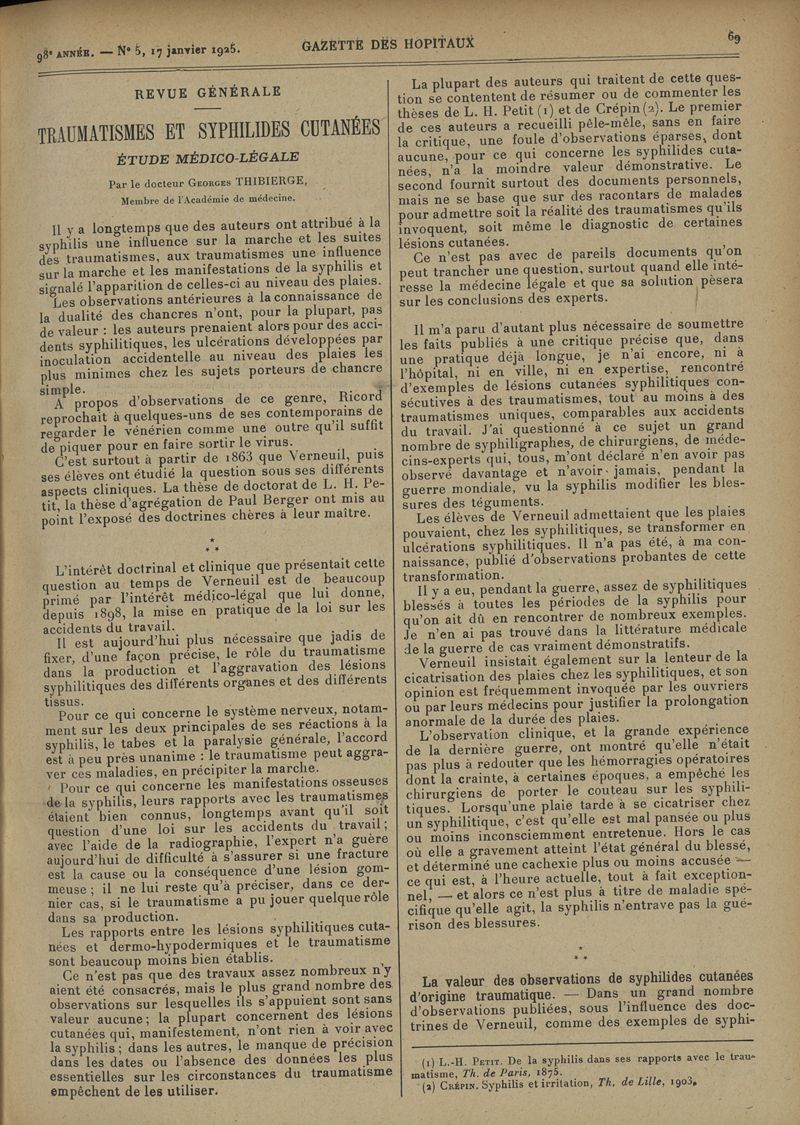 98ᵉ ANNÉE. — Nº 5, 17 janvier 1925. GAZETTE DES HOPITAUX 69

REVUE GÉNÉRALE

TRAUMATISMES ET SYPHILIDES CUTANÉES

ÉTUDE MÉDICO-LÉGALE

Par le docteur GEORGES THIBIERGE, Membre de l'Académie de médecine.

Il y a longtemps que des auteurs ont attribué à la syphilis une influence sur la marche et les suites des traumatismes, aux traumatismes une influence sur la marche et les manifestations de la syphilis et signalé l'apparition de celles-ci au niveau des plaies.

Les observations antérieures à la connaissance de la dualité des chancres n'ont, pour la plupart, pas de valeur : les auteurs prenaient alors pour des accidents syphilitiques, les ulcérations développées par inoculation accidentelle au niveau des plaies les plus minimes chez les sujets porteurs de chancre simple.

A propos d'observations de ce genre, Ricord reprochait à quelques-uns de ses contemporains de regarder le vénérien comme une outre qu'il suffit de piquer pour en faire sortir le virus.

C'est surtout à partir de 1863 que Verneuil, puis ses élèves ont étudié la question sous ses différents aspects cliniques. La thèse de doctorat de L. H. Petit, la thèse d'agrégation de Paul Berger ont mis au point l'exposé des doctrines chères à leur maître.

* * *

L'intérêt doctrinal et clinique que présentait cette question au temps de Verneuil est de beaucoup primé par l'intérêt médico-légal que lui donne, depuis 1898, la mise en pratique de la loi sur les accidents du travail.

Il est aujourd'hui plus nécessaire que jadis de fixer, d'une façon précise, le rôle du traumatisme dans la production et l'aggravation des lésions syphilitiques des différents organes et des différents tissus.

Pour ce qui concerne le système nerveux, notamment sur les deux principales de ses réactions à la syphilis, le tabes et la paralysie générale, l'accord est à peu près unanime : le traumatisme peut aggraver ces maladies, en précipiter la marche.

Pour ce qui concerne les manifestations osseuses de la syphilis, leurs rapports avec les traumatismes étaient bien connus, longtemps avant qu'il soit question d'une loi sur les accidents du travail ; avec l'aide de la radiographie, l'expert n'a guère aujourd'hui de difficulté à s'assurer si une fracture est la cause ou la conséquence d'une lésion gommeuse ; il ne lui reste qu'à préciser, dans ce dernier cas, si le traumatisme a pu jouer quelque rôle dans sa production.

Les rapports entre les lésions syphilitiques cutanées et dermo-hypodermiques et le traumatisme sont beaucoup moins bien établis.

Ce n'est pas que des travaux assez nombreux n'y aient été consacrés, mais le plus grand nombre des observations sur lesquelles ils s'appuient sont sans valeur aucune ; la plupart concernent des lésions cutanées qui, manifestement, n'ont rien à voir avec la syphilis ; dans les autres, le manque de précision dans les dates ou l'absence des données les plus essentielles sur les circonstances du traumatisme empêchent de les utiliser.

La plupart des auteurs qui traitent de cette question se contentent de résumer ou de commenter les thèses de L. H. Petit (1) et de Crépin (2). Le premier de ces auteurs a recueilli pêle-mêle, sans en faire la critique, une foule d'observations éparses, dont aucune, pour ce qui concerne les syphilides cutanées, n'a la moindre valeur démonstrative. Le second fournit surtout des documents personnels, mais ne se base que sur des racontars de malades pour admettre soit la réalité des traumatismes qu'ils invoquent, soit même le diagnostic de certaines lésions cutanées.

Ce n'est pas avec de pareils documents qu'on peut trancher une question, surtout quand elle intéresse la médecine légale et que sa solution pèsera sur les conclusions des experts.

Il m'a paru d'autant plus nécessaire de soumettre les faits publiés à une critique précise que, dans une pratique déjà longue, je n'ai encore, ni à l'hôpital, ni en ville, ni en expertise, rencontré d'exemples de lésions cutanées syphilitiques consécutives à des traumatismes, tout au moins à des traumatismes uniques, comparables aux accidents du travail. J'ai questionné à ce sujet un grand nombre de syphiligraphes, de chirurgiens, de médecins-experts qui, tous, m'ont déclaré n'en avoir pas observé davantage et n'avoir jamais, pendant la guerre mondiale, vu la syphilis modifier les blessures des téguments.

Les élèves de Verneuil admettaient que les plaies pouvaient, chez les syphilitiques, se transformer en ulcérations syphilitiques. Il n'a pas été, à ma connaissance, publié d'observations probantes de cette transformation.

Il y a eu, pendant la guerre, assez de syphilitiques blessés à toutes les périodes de la syphilis pour qu'on ait dû en rencontrer de nombreux exemples. Je n'en ai pas trouvé dans la littérature médicale de la guerre de cas vraiment démonstratifs.

Verneuil insistait également sur la lenteur de la cicatrisation des plaies chez les syphilitiques, et son opinion est fréquemment invoquée par les ouvriers ou par leurs médecins pour justifier la prolongation anormale de la durée des plaies.

L'observation clinique, et la grande expérience de la dernière guerre, ont montré qu'elle n'était pas plus à redouter que les hémorragies opératoires dont la crainte, à certaines époques, a empêché les chirurgiens de porter le couteau sur les syphilitiques. Lorsqu'une plaie tarde à se cicatriser chez un syphilitique, c'est qu'elle est mal pansée ou plus ou moins inconsciemment entretenue. Hors le cas où elle a gravement atteint l'état général du blessé, et déterminé une cachexie plus ou moins accusée — ce qui est, à l'heure actuelle, tout à fait exceptionnel, — et alors ce n'est plus à titre de maladie spécifique qu'elle agit, la syphilis n'entrave pas la guérison des blessures.

* * *

La valeur des observations de syphilides cutanées d'origine traumatique. — Dans un grand nombre d'observations publiées, sous l'influence des doctrines de Verneuil, comme des exemples de syphi-

(1) L.-H. PETIT. De la syphilis dans ses rapports avec le traumatisme, Th. de Paris, 1875.

(2) CRÉPIN. Syphilis et irritation, Th. de Lille, 1903.